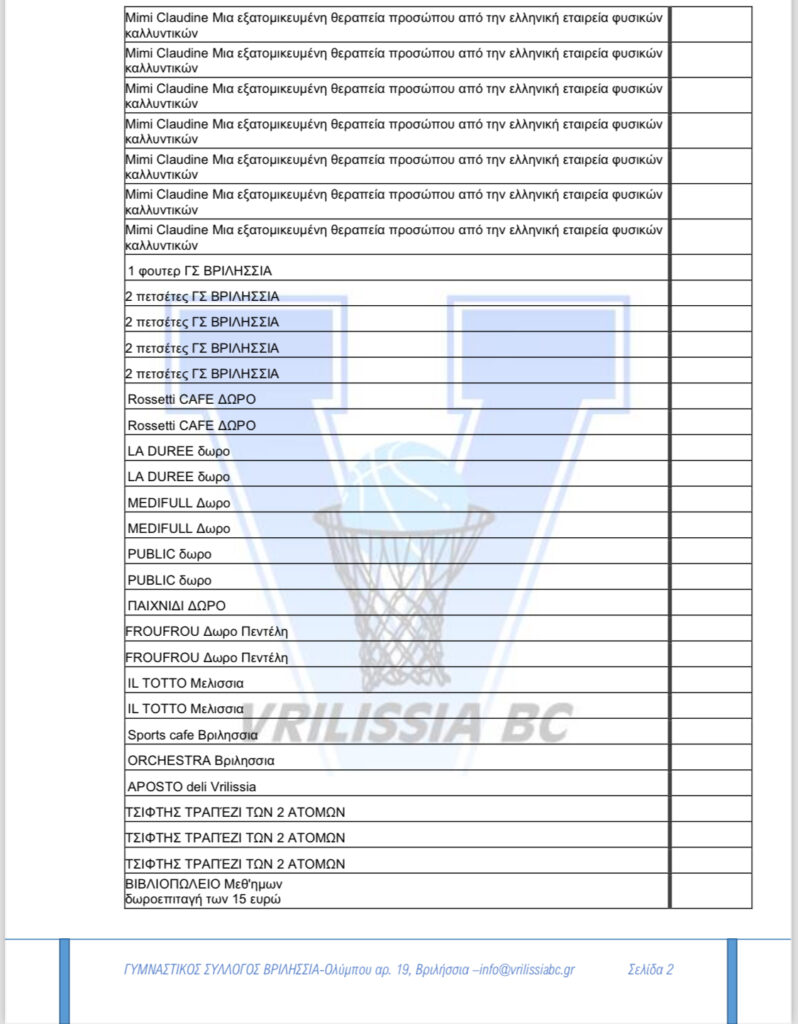 | | |
|---|---|
| Mimi Claudine Μια εξατομικευμένη θεραπεία προσώπου από την ελληνική εταιρεία φυσικών καλλυντικών | |
| Mimi Claudine Μια εξατομικευμένη θεραπεία προσώπου από την ελληνική εταιρεία φυσικών καλλυντικών | |
| Mimi Claudine Μια εξατομικευμένη θεραπεία προσώπου από την ελληνική εταιρεία φυσικών καλλυντικών | |
| Mimi Claudine Μια εξατομικευμένη θεραπεία προσώπου από την ελληνική εταιρεία φυσικών καλλυντικών | |
| Mimi Claudine Μια εξατομικευμένη θεραπεία προσώπου από την ελληνική εταιρεία φυσικών καλλυντικών | |
| Mimi Claudine Μια εξατομικευμένη θεραπεία προσώπου από την ελληνική εταιρεία φυσικών καλλυντικών | |
| Mimi Claudine Μια εξατομικευμένη θεραπεία προσώπου από την ελληνική εταιρεία φυσικών καλλυντικών | |
| 1 φουτερ ΓΣ ΒΡΙΛΗΣΣΙΑ | |
| 2 πετσέτες ΓΣ ΒΡΙΛΗΣΣΙΑ | |
| 2 πετσέτες ΓΣ ΒΡΙΛΗΣΣΙΑ | |
| 2 πετσέτες ΓΣ ΒΡΙΛΗΣΣΙΑ | |
| 2 πετσέτες ΓΣ ΒΡΙΛΗΣΣΙΑ | |
| Rossetti CAFE ΔΩΡΟ | |
| Rossetti CAFE ΔΩΡΟ | |
| LA DUREE δωρο | |
| LA DUREE δωρο | |
| MEDIFULL Δωρο | |
| MEDIFULL Δωρο | |
| PUBLIC δωρο | |
| PUBLIC δωρο | |
| ΠΑΙΧΝΙΔΙ ΔΩΡΟ | |
| FROUFROU Δωρο Πεντέλη | |
| FROUFROU Δωρο Πεντέλη | |
| IL TOTTO Μελισσια | |
| IL TOTTO Μελισσια | |
| Sports cafe Βριλησσια | |
| ORCHESTRA Βριλησσια | |
| APOSTO deli Vrilissia | |
| ΤΣΙΦΤΗΣ ΤΡΑΠΕΖΙ ΤΩΝ 2 ΑΤΟΜΩΝ | |
| ΤΣΙΦΤΗΣ ΤΡΑΠΕΖΙ ΤΩΝ 2 ΑΤΟΜΩΝ | |
| ΤΣΙΦΤΗΣ ΤΡΑΠΕΖΙ ΤΩΝ 2 ΑΤΟΜΩΝ | |
| ΒΙΒΛΙΟΠΩΛΕΙΟ Μεθ'ημων δωροεπιταγή των 15 ευρώ | |

VRILISSIA BC

ΓΥΜΝΑΣΤΙΚΟΣ ΣΥΛΛΟΓΟΣ ΒΡΙΛΗΣΣΙΑ-Ολύμπου αρ. 19, Βριλήσσια –info@vrilissiabc.gr Σελίδα 2